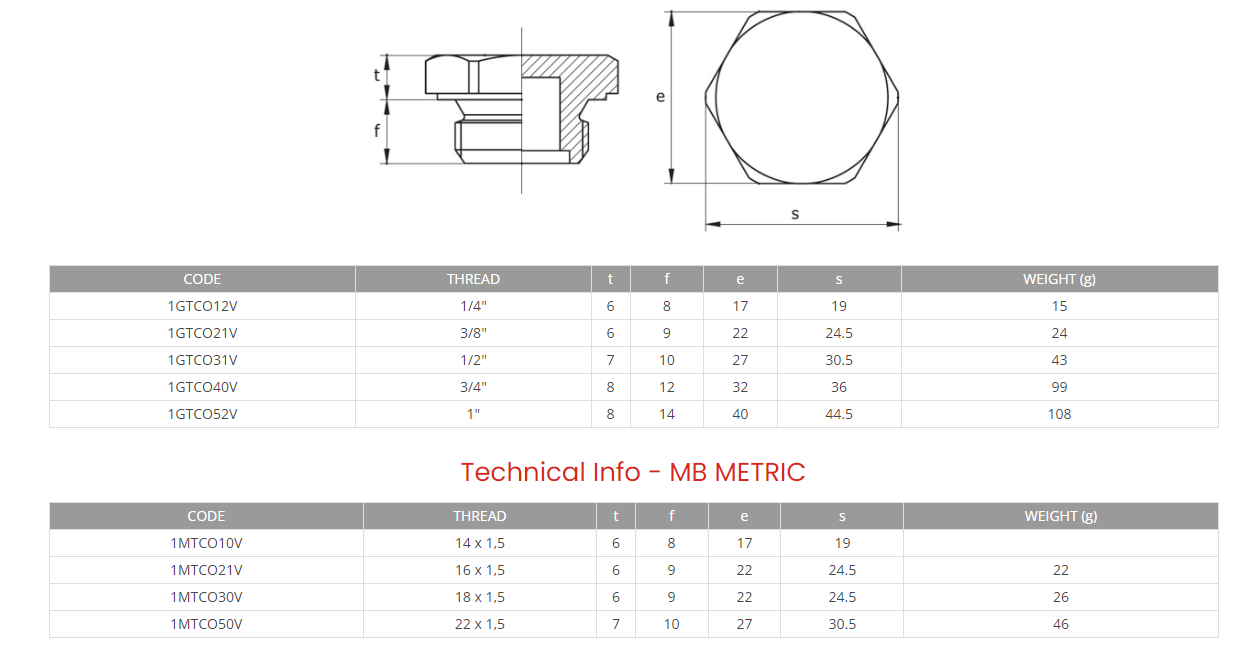 t
f
e
s

| CODE | THREAD | t | f | e | s | WEIGHT (g) |
|---|---|---|---|---|---|---|
| 1GTCO12V | 1/4" | 6 | 8 | 17 | 19 | 15 |
| 1GTCO21V | 3/8" | 6 | 9 | 22 | 24.5 | 24 |
| 1GTCO31V | 1/2" | 7 | 10 | 27 | 30.5 | 43 |
| 1GTCO40V | 3/4" | 8 | 12 | 32 | 36 | 99 |
| 1GTCO52V | 1" | 8 | 14 | 40 | 44.5 | 108 |

Technical Info - MB METRIC

| CODE | THREAD | t | f | e | s | WEIGHT (g) |
|---|---|---|---|---|---|---|
| 1MTCO10V | 14 x 1,5 | 6 | 8 | 17 | 19 | |
| 1MTCO21V | 16 x 1,5 | 6 | 9 | 22 | 24.5 | 22 |
| 1MTCO30V | 18 x 1,5 | 6 | 9 | 22 | 24.5 | 26 |
| 1MTCO50V | 22 x 1,5 | 7 | 10 | 27 | 30.5 | 46 |